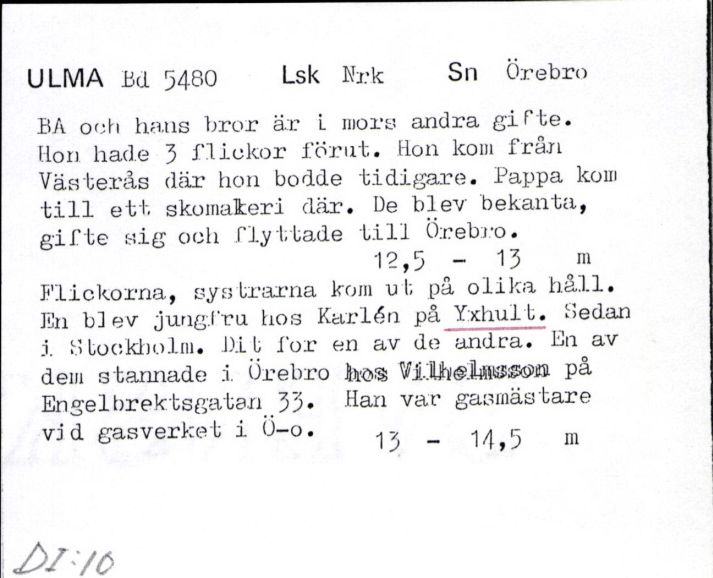 ULMA Bd 5480 Lsk Nrk Sn Örebro

BA och hans bror är i mors andra gifte. Hon hade 3 flickor förut. Hon kom från Västerås där hon bodde tidigare. Pappa kom till ett skomakeri där. De blev bekanta, gifte sig och flyttade till Örebro.
12,5 - 13 m

Flickorna, systrarna kom ut på olika håll. En blev jungfru hos Karlén på Yxhult. Sedan i Stockholm. Dit for en av de andra. En av dem stannade i Örebro hos Vilhelmsson på Engelbrektsgatan 33. Han var gasmästare vid gasverket i Ö-o.
13 - 14,5 m

DI:10